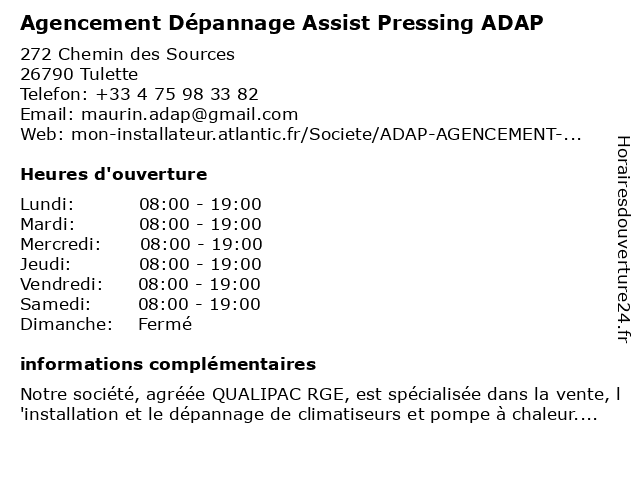 Agencement Dépannage Assist Pressing ADAP

272 Chemin des Sources
26790 Tulette
Telefon: +33 4 75 98 33 82
Email: maurin.adap@gmail.com
Web: mon-installateur.atlantic.fr/Societe/ADAP-AGENCEMENT-...

Heures d'ouverture

| Lundi: | 08:00 - 19:00 |
|---|---|
| Mardi: | 08:00 - 19:00 |
| Mercredi: | 08:00 - 19:00 |
| Jeudi: | 08:00 - 19:00 |
| Vendredi: | 08:00 - 19:00 |
| Samedi: | 08:00 - 19:00 |
| Dimanche: | Fermé |

informations complémentaires

Notre société, agréée QUALIPAC RGE, est spécialisée dans la vente, l 'installation et le dépannage de climatiseurs et pompe à chaleur....

Horairesdouverture24.fr